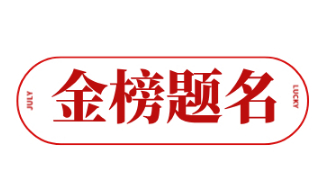 JULY

金榜题名

LUCKY